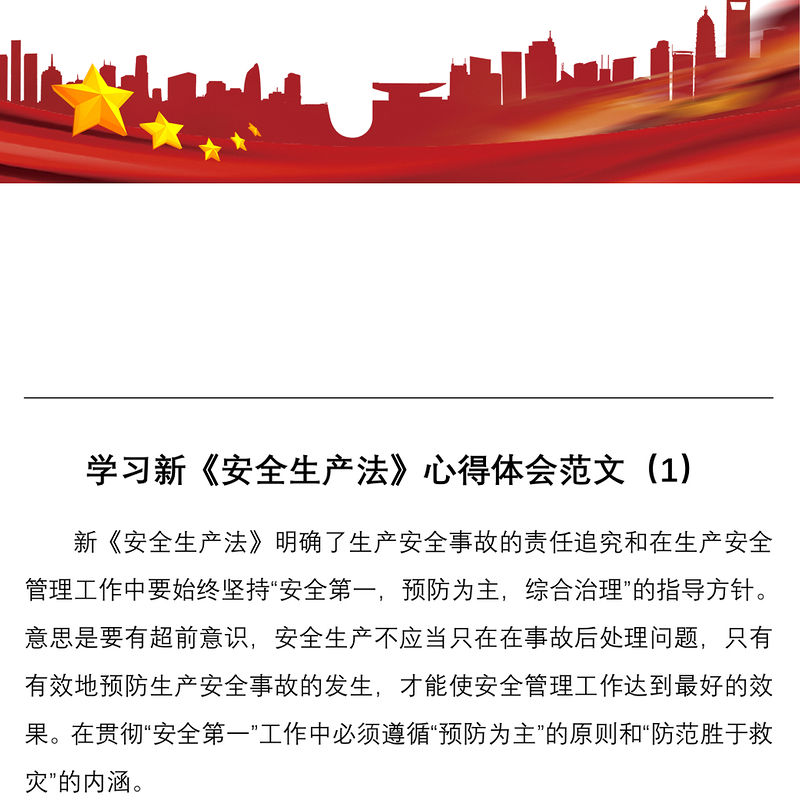 学习新《安全生产法》心得体会范文（1）

新《安全生产法》明确了生产安全事故的责任追究和在生产安全管理工作中要始终坚持“安全第一，预防为主，综合治理”的指导方针。意思是要有超前意识，安全生产不应当只在在事故后处理问题，只有有效地预防生产安全事故的发生，才能使安全管理工作达到最好的效果。在贯彻“安全第一”工作中必须遵循“预防为主”的原则和“防范胜于救灾”的内涵。